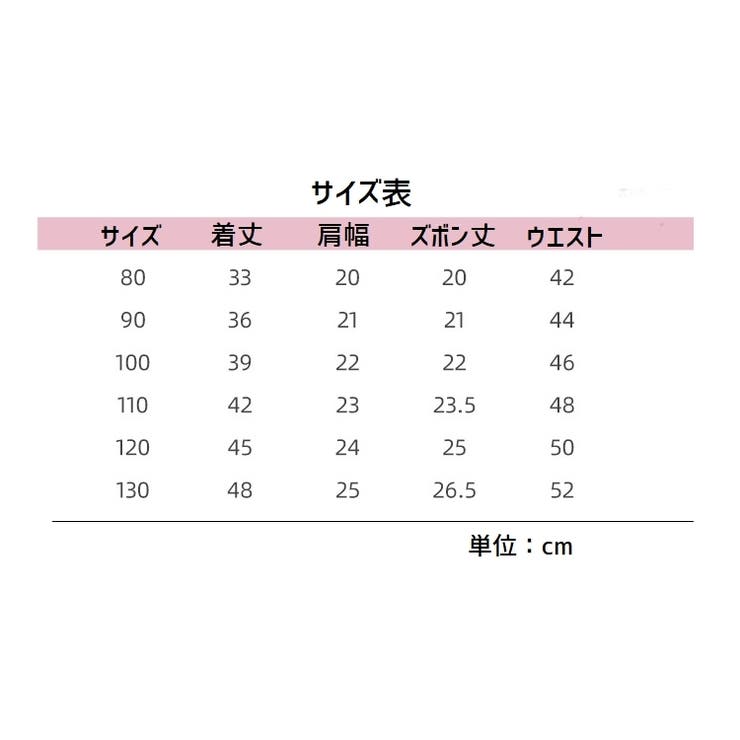 サイズ表

| サイズ | 着丈 | 肩幅 | ズボン丈 | ウエスト |
|---|---|---|---|---|
| 80 | 33 | 20 | 20 | 42 |
| 90 | 36 | 21 | 21 | 44 |
| 100 | 39 | 22 | 22 | 46 |
| 110 | 42 | 23 | 23.5 | 48 |
| 120 | 45 | 24 | 25 | 50 |
| 130 | 48 | 25 | 26.5 | 52 |

単位：cm